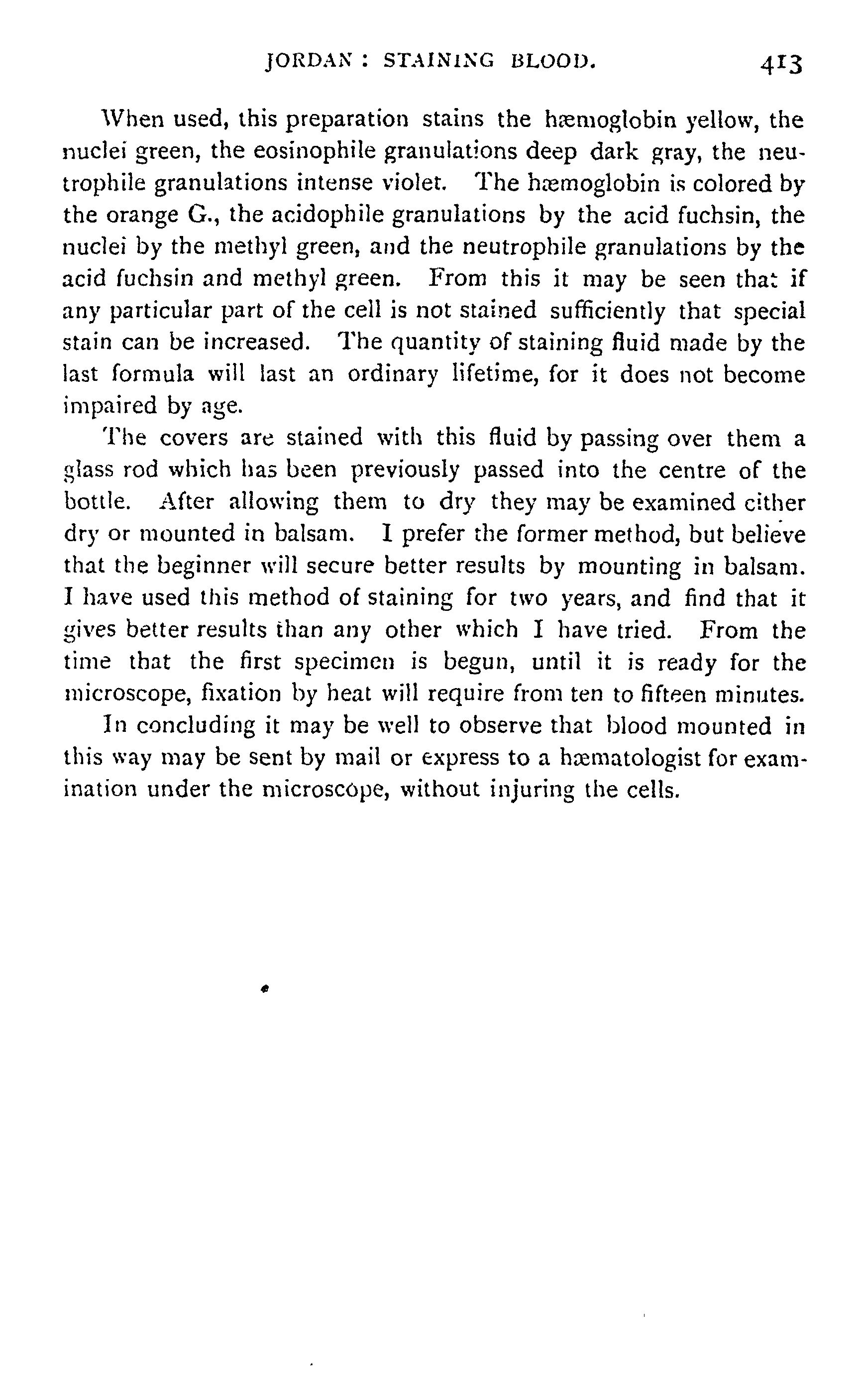 JORDAN: STAINING BLOOD. 413

When used, this preparation stains the hæmoglobin yellow, the nuclei green, the eosinophile granulations deep dark gray, the neutrophile granulations intense violet. The hæmoglobin is colored by the orange G., the acidophile granulations by the acid fuchsin, the nuclei by the methyl green, and the neutrophile granulations by the acid fuchsin and methyl green. From this it may be seen that if any particular part of the cell is not stained sufficiently that special stain can be increased. The quantity of staining fluid made by the last formula will last an ordinary lifetime, for it does not become impaired by age.

The covers are stained with this fluid by passing over them a glass rod which has been previously passed into the centre of the bottle. After allowing them to dry they may be examined either dry or mounted in balsam. I prefer the former method, but believe that the beginner will secure better results by mounting in balsam. I have used this method of staining for two years, and find that it gives better results than any other which I have tried. From the time that the first specimen is begun, until it is ready for the microscope, fixation by heat will require from ten to fifteen minutes.

In concluding it may be well to observe that blood mounted in this way may be sent by mail or express to a hæmatologist for examination under the microscope, without injuring the cells.